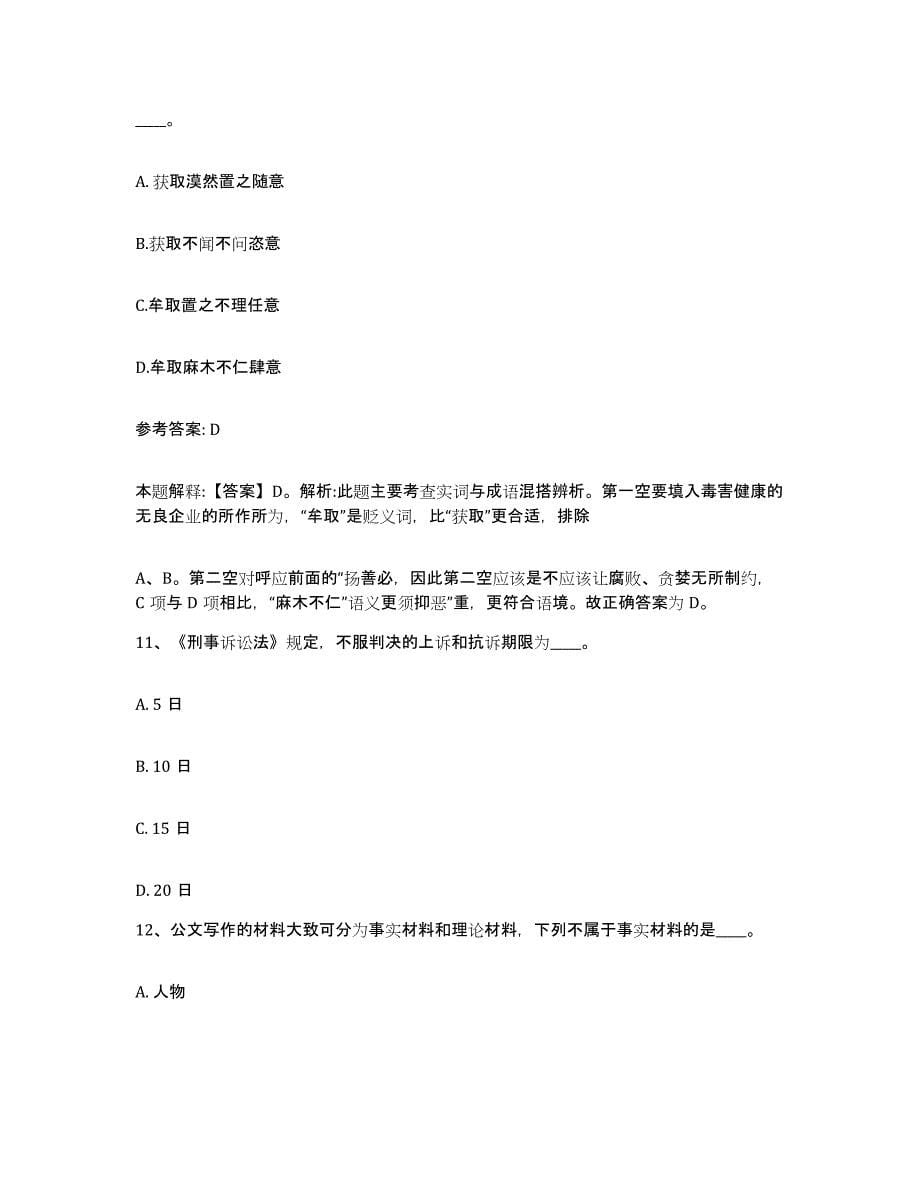 ____。

A. 获取漠然置之随意

B.获取不闻不问恣意

C.牟取置之不理任意

D.牟取麻木不仁肆意

参考答案: D

本题解释:【答案】D。解析:此题主要考查实词与成语混搭辨析。第一空要填入毒害健康的无良企业的所作所为,“牟取”是贬义词,比“获取”更合适,排除

A、B。第二空对呼应前面的“扬善必,因此第二空应该是不应该让腐败、贪婪无所制约,C 项与 D 项相比,“麻木不仁”语义更须抑恶”重,更符合语境。故正确答案为 D。

11、《刑事诉讼法》规定,不服判决的上诉和抗诉期限为____。

A. 5 日

B. 10 日

C. 15 日

D. 20 日

12、公文写作的材料大致可分为事实材料和理论材料,下列不属于事实材料的是____。

A. 人物